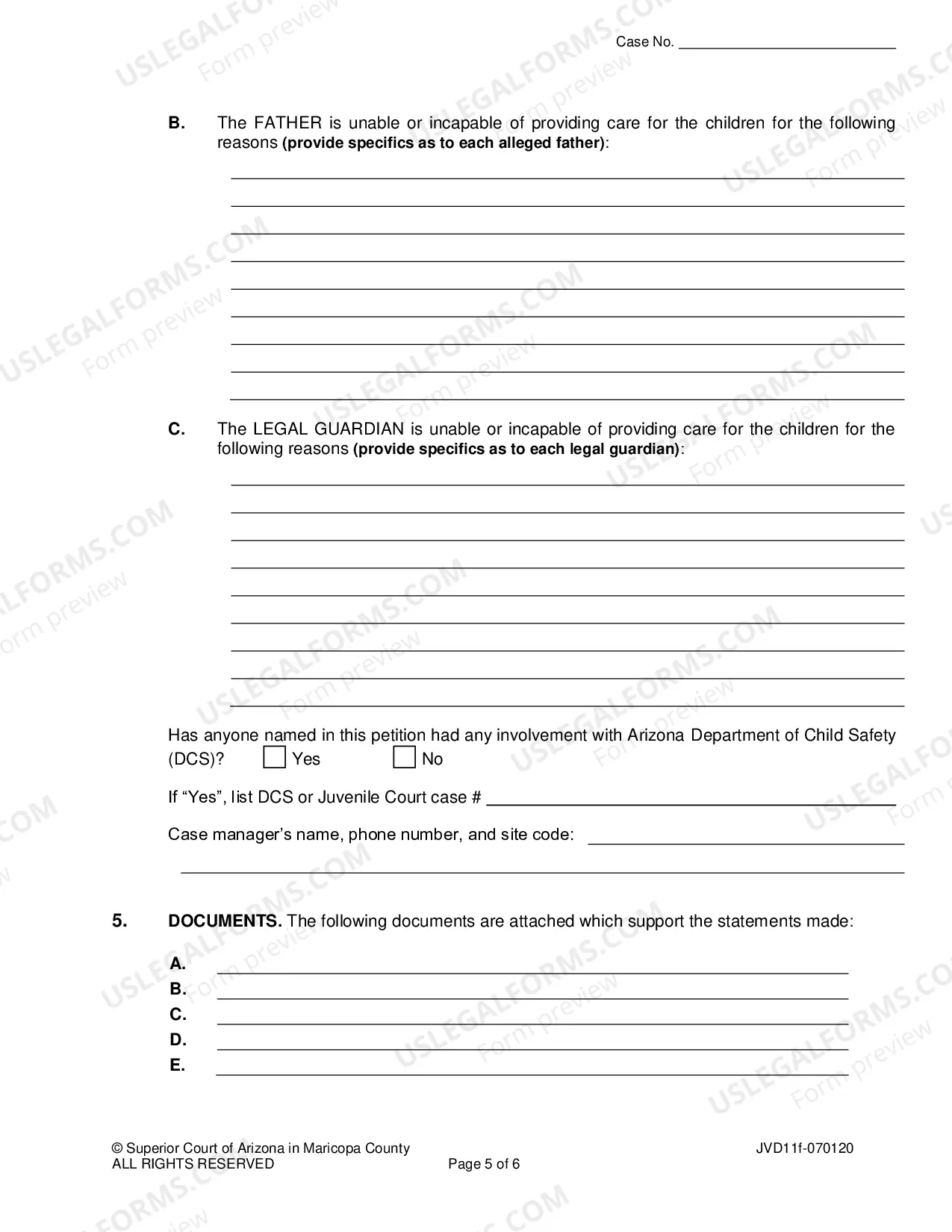 Case No. ____

B. The FATHER is unable or incapable of providing care for the children for the following reasons (provide specifics as to each alleged father):

____
____
____
____
____
____
____
____
____

C. The LEGAL GUARDIAN is unable or incapable of providing care for the children for the following reasons (provide specifics as to each legal guardian):

____
____
____
____
____
____
____
____
____

Has anyone named in this petition had any involvement with Arizona Department of Child Safety (DCS)? ☐ Yes ☐ No

If "Yes", list DCS or Juvenile Court case # ____

Case manager's name, phone number, and site code: ____

____

5. DOCUMENTS. The following documents are attached which support the statements made:

A. ____
B. ____
C. ____
D. ____
E. ____

© Superior Court of Arizona in Maricopa County
ALL RIGHTS RESERVED

Page 5 of 6

JVD11f-070120

USLEGALFORMS.COM Form preview